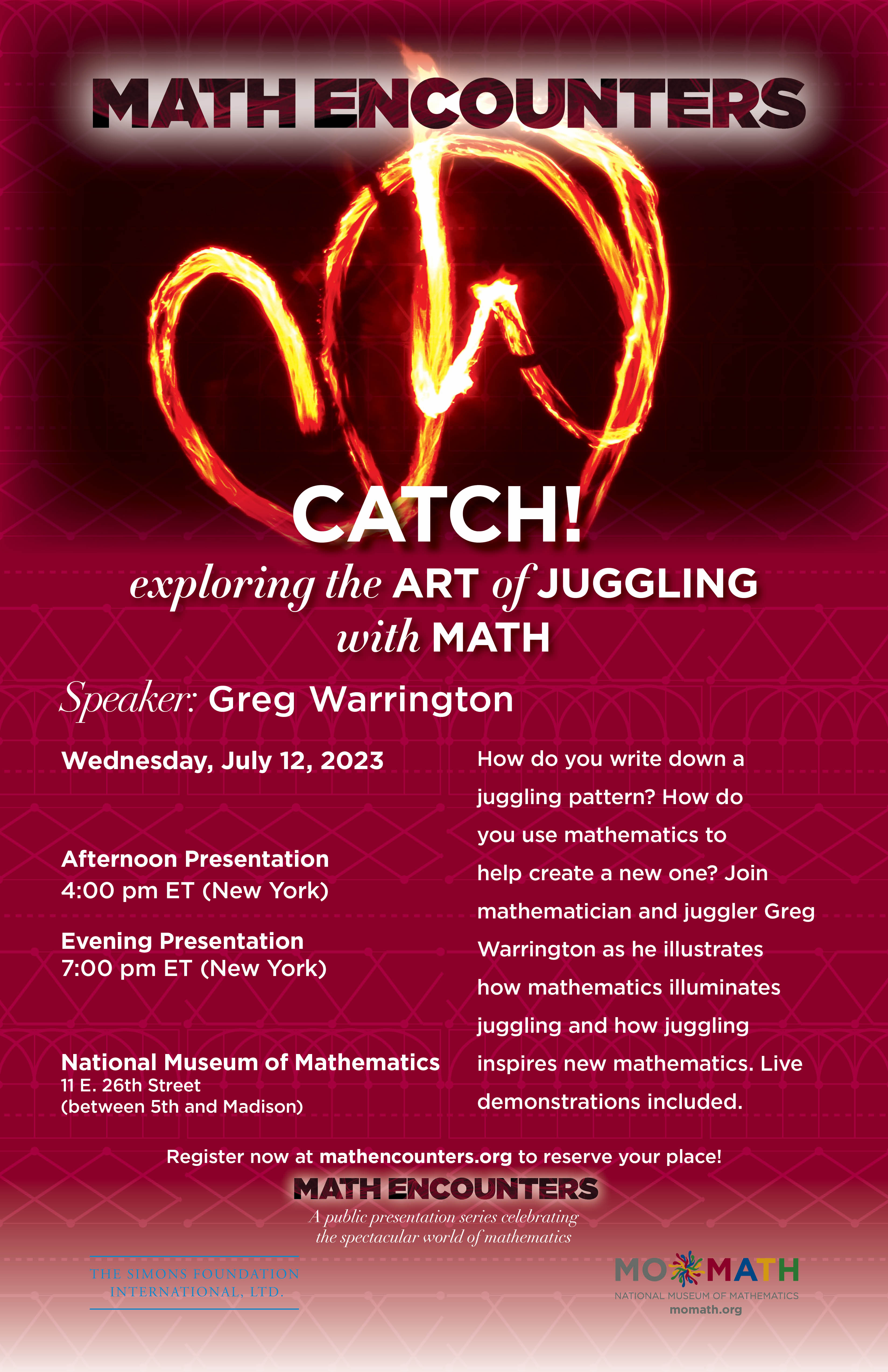 MATH ENCOUNTERS

CATCH!

exploring the ART of JUGGLING with MATH

Speaker: Greg Warrington

Wednesday, July 12, 2023

Afternoon Presentation
4:00 pm ET (New York)

Evening Presentation
7:00 pm ET (New York)

National Museum of Mathematics
11 E. 26th Street
(between 5th and Madison)

How do you write down a juggling pattern? How do you use mathematics to help create a new one? Join mathematician and juggler Greg Warrington as he illustrates how mathematics illuminates juggling and how juggling inspires new mathematics. Live demonstrations included.

Register now at mathencounters.org to reserve your place!

MATH ENCOUNTERS
A public presentation series celebrating the spectacular world of mathematics

THE SIMONS FOUNDATION INTERNATIONAL, LTD.

MOMATH
NATIONAL MUSEUM OF MATHEMATICS
momath.org